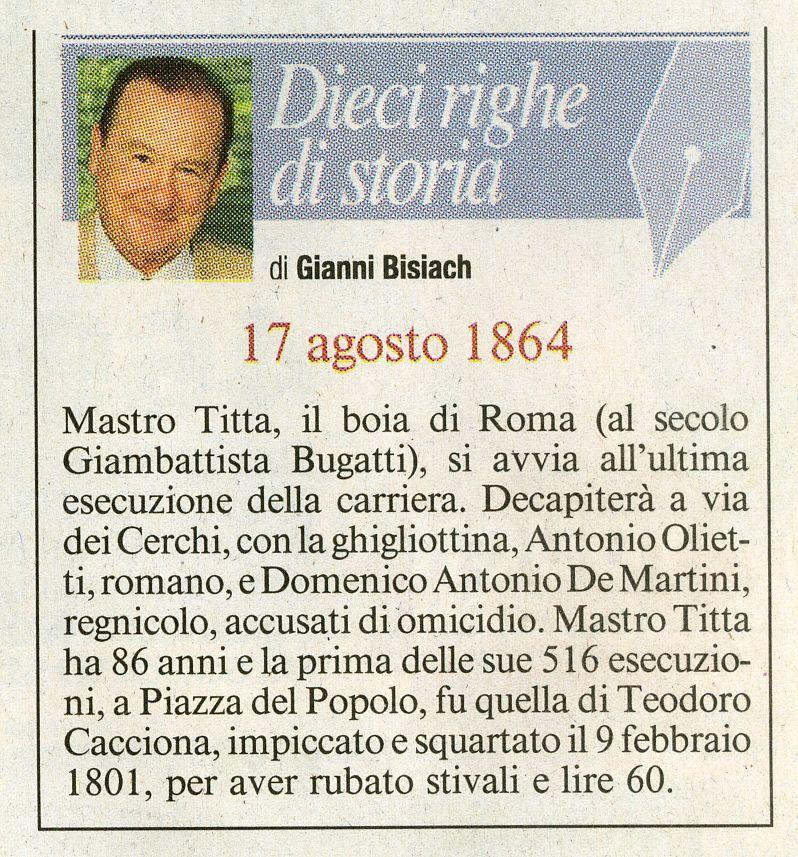 Dieci righe di storia

di Gianni Bisiach

17 agosto 1864

Mastro Titta, il boia di Roma (al secolo Giambattista Bugatti), si avvia all'ultima esecuzione della carriera. Decapiterà a via dei Cerchi, con la ghigliottina, Antonio Olietti, romano, e Domenico Antonio De Martini, regnicolo, accusati di omicidio. Mastro Titta ha 86 anni e la prima delle sue 516 esecuzioni, a Piazza del Popolo, fu quella di Teodoro Cacciona, impiccato e squartato il 9 febbraio 1801, per aver rubato stivali e lire 60.